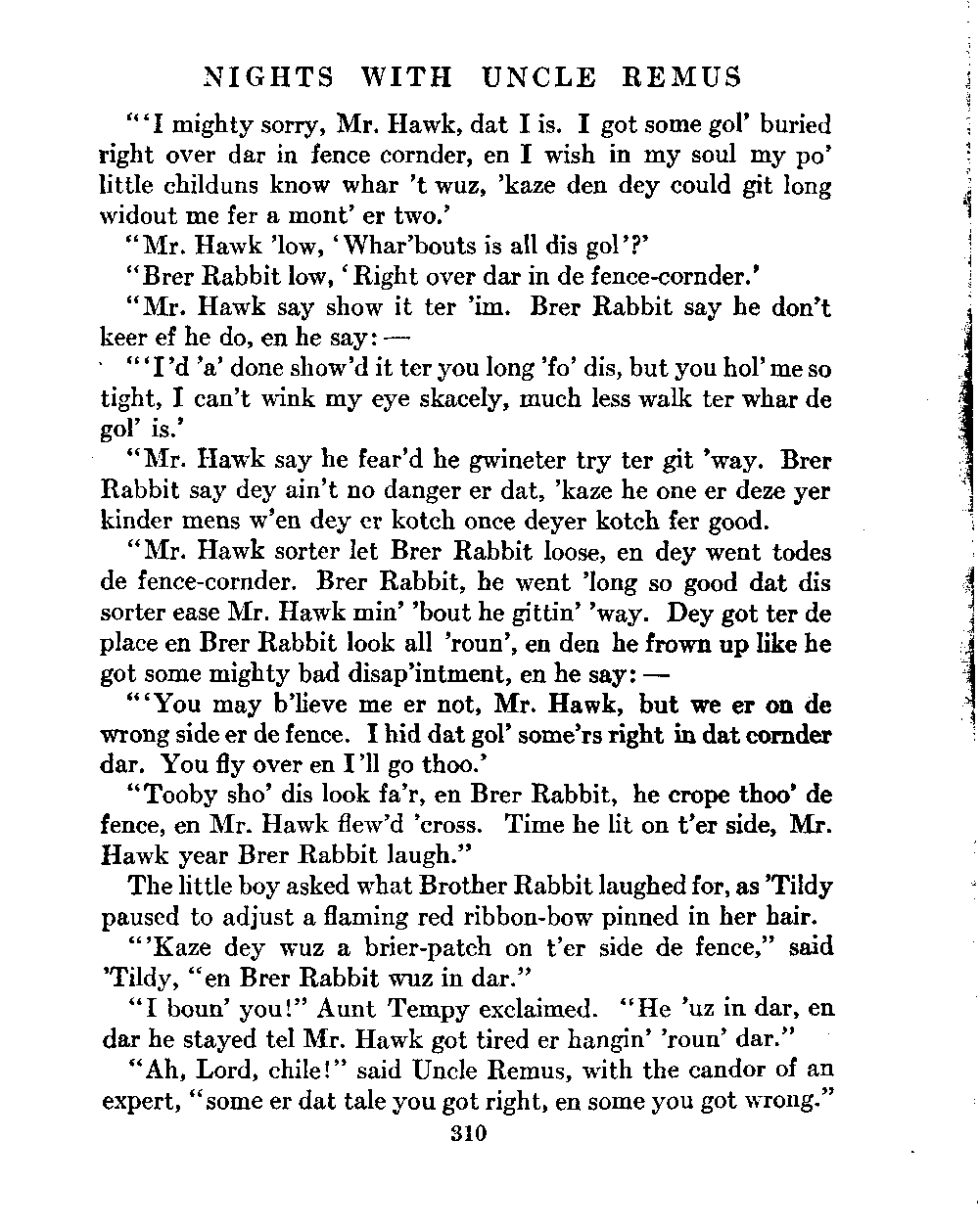 NIGHTS WITH UNCLE REMUS

"'I mighty sorry, Mr. Hawk, dat I is. I got some gol' buried right over dar in fence cornder, en I wish in my soul my po' little childuns know whar 't wuz, 'kaze den dey could git long widout me fer a mont' er two.'

"Mr. Hawk 'low, 'Whar'bouts is all dis gol'?'

"Brer Rabbit low, 'Right over dar in de fence-cornder.'

"Mr. Hawk say show it ter 'im. Brer Rabbit say he don't keer ef he do, en he say: —

"'I'd 'a' done show'd it ter you long 'fo' dis, but you hol' me so tight, I can't wink my eye skacely, much less walk ter whar de gol' is.'

"Mr. Hawk say he fear'd he gwineter try ter git 'way. Brer Rabbit say dey ain't no danger er dat, 'kaze he one er deze yer kinder mens w'en dey er kotch once deyer kotch fer good.

"Mr. Hawk sorter let Brer Rabbit loose, en dey went todes de fence-cornder. Brer Rabbit, he went 'long so good dat dis sorter ease Mr. Hawk min' 'bout he gittin' 'way. Dey got ter de place en Brer Rabbit look all 'roun', en den he frown up like he got some mighty bad disap'intment, en he say: —

"'You may b'lieve me er not, Mr. Hawk, but we er on de wrong side er de fence. I hid dat gol' some'rs right in dat cornder dar. You fly over en I'll go thoo.'

"Tooby sho' dis look fa'r, en Brer Rabbit, he crope thoo' de fence, en Mr. Hawk flew'd 'cross. Time he lit on t'er side, Mr. Hawk year Brer Rabbit laugh."

The little boy asked what Brother Rabbit laughed for, as 'Tildy paused to adjust a flaming red ribbon-bow pinned in her hair.

"'Kaze dey wuz a brier-patch on t'er side de fence," said 'Tildy, "en Brer Rabbit wuz in dar."

"I boun' you!" Aunt Tempy exclaimed. "He 'uz in dar, en dar he stayed tel Mr. Hawk got tired er hangin' 'roun' dar."

"Ah, Lord, chile!" said Uncle Remus, with the candor of an expert, "some er dat tale you got right, en some you got wrong."

310